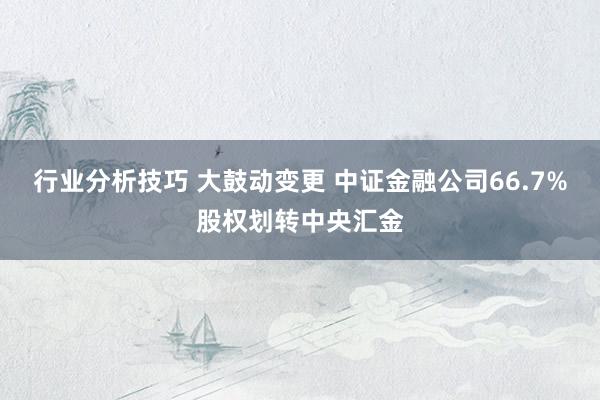 行业分析技巧 大鼓动变更 中证金融公司66.7%股权划转中央汇金